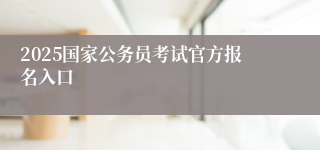 2025国家公务员考试官方报名入口